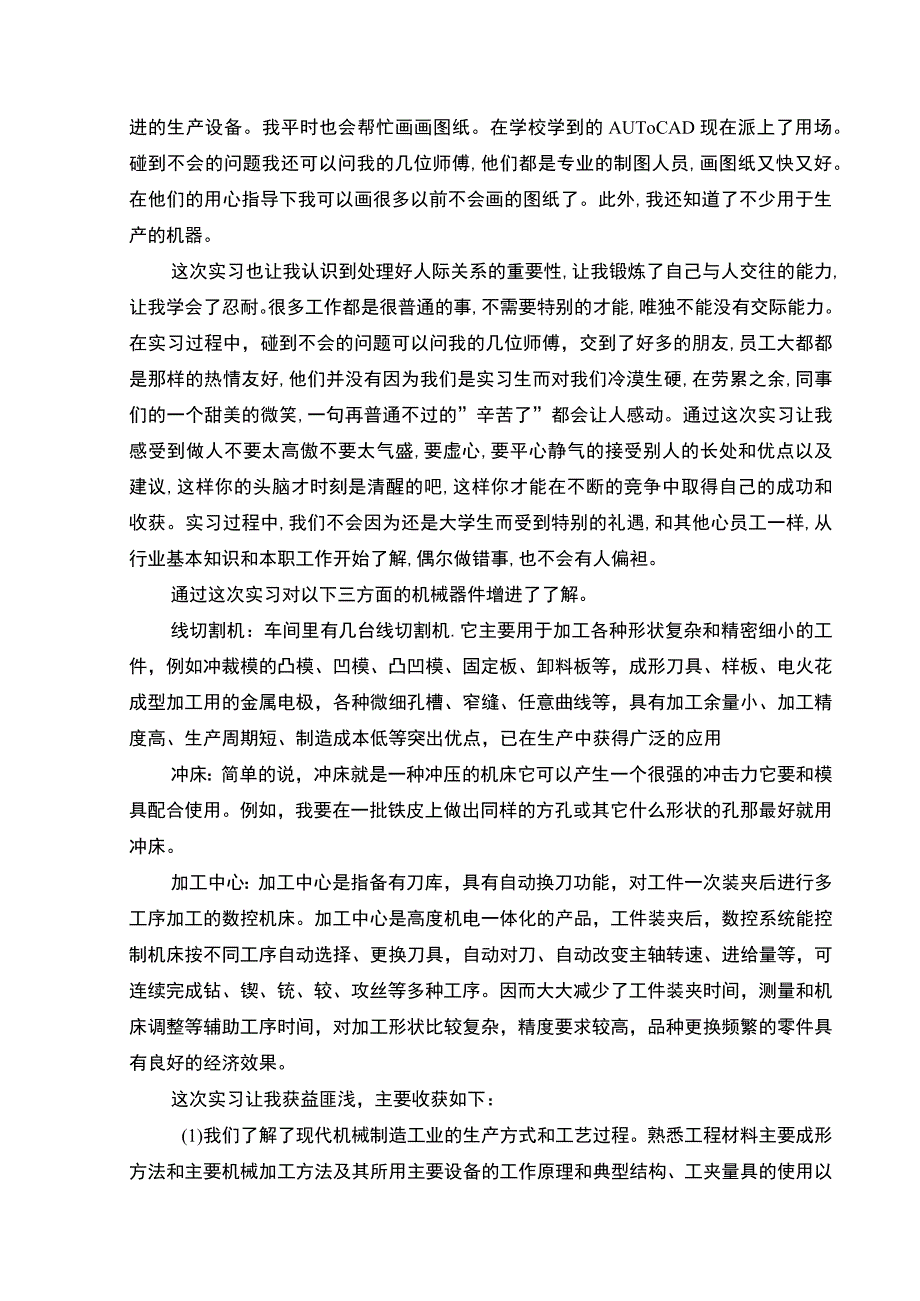 进的生产设备。我平时也会帮忙画画图纸。在学校学到的 AUToCAD 现在派上了用场。碰到不会的问题我还可以问我的几位师傅，他们都是专业的制图人员，画图纸又快又好。在他们的用心指导下我可以画很多以前不会画的图纸了。此外，我还知道了不少用于生产的机器。

这次实习也让我认识到处理好人际关系的重要性，让我锻炼了自己与人交往的能力，让我学会了忍耐。很多工作都是很普通的事，不需要特别的才能，唯独不能没有交际能力。在实习过程中，碰到不会的问题可以问我的几位师傅，交到了好多的朋友，员工大都都是那样的热情友好，他们并没有因为我们是实习生而对我们冷漠生硬，在劳累之余，同事们的一个甜美的微笑，一句再普通不过的”辛苦了”都会让人感动。通过这次实习让我感受到做人不要太高傲不要太气盛，要虚心，要平心静气的接受别人的长处和优点以及建议，这样你的头脑才时刻是清醒的吧，这样你才能在不断的竞争中取得自己的成功和收获。实习过程中，我们不会因为还是大学生而受到特别的礼遇，和其他心员工一样，从行业基本知识和本职工作开始了解，偶尔做错事，也不会有人偏袒。

通过这次实习对以下三方面的机械器件增进了了解。

线切割机：车间里有几台线切割机.它主要用于加工各种形状复杂和精密细小的工件，例如冲裁模的凸模、凹模、凸凹模、固定板、卸料板等，成形刀具、样板、电火花成型加工用的金属电极，各种微细孔槽、窄缝、任意曲线等，具有加工余量小、加工精度高、生产周期短、制造成本低等突出优点，已在生产中获得广泛的应用

冲床：简单的说，冲床就是一种冲压的机床它可以产生一个很强的冲击力它要和模具配合使用。例如，我要在一批铁皮上做出同样的方孔或其它什么形状的孔那最好就用冲床。

加工中心：加工中心是指备有刀库，具有自动换刀功能，对工件一次装夹后进行多工序加工的数控机床。加工中心是高度机电一体化的产品，工件装夹后，数控系统能控制机床按不同工序自动选择、更换刀具，自动对刀、自动改变主轴转速、进给量等，可连续完成钻、锲、铣、较、攻丝等多种工序。因而大大减少了工件装夹时间，测量和机床调整等辅助工序时间，对加工形状比较复杂，精度要求较高，品种更换频繁的零件具有良好的经济效果。

这次实习让我获益匪浅，主要收获如下：

(1)我们了解了现代机械制造工业的生产方式和工艺过程。熟悉工程材料主要成形方法和主要机械加工方法及其所用主要设备的工作原理和典型结构、工夹量具的使用以